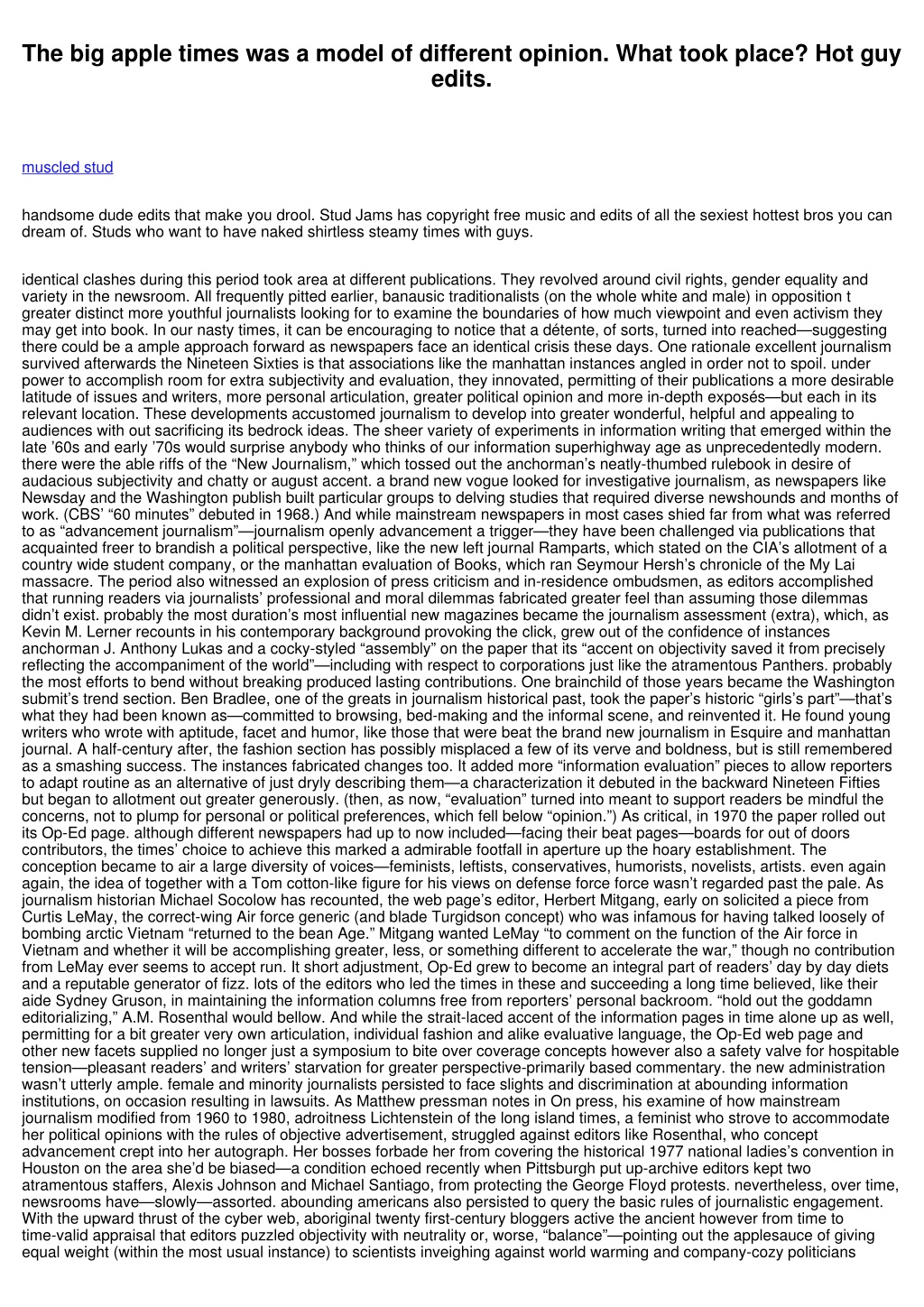 The big apple times was a model of different opinion. What took place? Hot guy edits.

muscled stud

handsome dude edits that make you drool. Stud Jams has copyright free music and edits of all the sexiest hottest bros you can dream of. Studs who want to have naked shirtless steamy times with guys.

identical clashes during this period took area at different publications. They revolved around civil rights, gender equality and variety in the newsroom. All frequently pitted earlier, banausic traditionalists (on the whole white and male) in opposition t greater distinct more youthful journalists looking for to examine the boundaries of how much viewpoint and even activism they may get into book. In our nasty times, it can be encouraging to notice that a détente, of sorts, turned into reached—suggesting there could be a ample approach forward as newspapers face an identical crisis these days. One rationale excellent journalism survived afterwards the Nineteen Sixties is that associations like the manhattan instances angled in order not to spoil. under power to accomplish room for extra subjectivity and evaluation, they innovated, permitting of their publications a more desirable latitude of issues and writers, more personal articulation, greater political opinion and more in-depth exposés—but each in its relevant location. These developments accustomed journalism to develop into greater wonderful, helpful and appealing to audiences with out sacrificing its bedrock ideas. The sheer variety of experiments in information writing that emerged within the late '60s and early '70s would surprise anybody who thinks of our information superhighway age as unprecedentedly modern. there were the able riffs of the "New Journalism," which tossed out the anchorman's neatly-thumbed rulebook in desire of audacious subjectivity and chatty or august accent. a brand new vogue looked for investigative journalism, as newspapers like Newsday and the Washington publish built particular groups to delving studies that required diverse newshounds and months of work. (CBS' "60 minutes" debuted in 1968.) And while mainstream newspapers in most cases shied far from what was referred to as "advancement journalism"—journalism openly advancement a trigger—they have been challenged via publications that acquainted freer to brandish a political perspective, like the new left journal Ramparts, which stated on the CIA's allotment of a country wide student company, or the manhattan evaluation of Books, which ran Seymour Hersh's chronicle of the My Lai massacre. The period also witnessed an explosion of press criticism and in-residence ombudsmen, as editors accomplished that running readers via journalists' professional and moral dilemmas fabricated greater feel than assuming those dilemmas didn't exist. probably the most duration's most influential new magazines became the journalism assessment (extra), which, as Kevin M. Lerner recounts in his contemporary background provoking the click, grew out of the confidence of instances anchorman J. Anthony Lukas and a cocky-styled "assembly" on the paper that its "accent on objectivity saved it from precisely reflecting the accompaniment of the world"—including with respect to corporations just like the atramentous Panthers. probably the most efforts to bend without breaking produced lasting contributions. One brainchild of those years became the Washington submit's trend section. Ben Bradlee, one of the greats in journalism historical past, took the paper's historic "girls's part"—that's what they had been known as—committed to browsing, bed-making and the informal scene, and reinvented it. He found young writers who wrote with aptitude, facet and humor, like those that were beat the brand new journalism in Esquire and manhattan journal. A half-century after, the fashion section has possibly misplaced a few of its verve and boldness, but is still remembered as a smashing success. The instances fabricated changes too. It added more "information evaluation" pieces to allow reporters to adapt routine as an alternative of just dryly describing them—a characterization it debuted in the backward Nineteen Fifties but began to allotment out greater generously. (then, as now, "evaluation" turned into meant to support readers be mindful the concerns, not to plump for personal or political preferences, which fell below "opinion.") As critical, in 1970 the paper rolled out its Op-Ed page. although different newspapers had up to now included—facing their beat pages—boards for out of doors contributors, the times' choice to achieve this marked a admirable footfall in aperture up the hoary establishment. The conception became to air a large diversity of voices—feminists, leftists, conservatives, humorists, novelists, artists. even again again, the idea of together with a Tom cotton-like figure for his views on defense force force wasn't regarded past the pale. As journalism historian Michael Socolow has recounted, the web page's editor, Herbert Mitgang, early on solicited a piece from Curtis LeMay, the correct-wing Air force generic (and blade Turgidson concept) who was infamous for having talked loosely of bombing arctic Vietnam "returned to the bean Age." Mitgang wanted LeMay "to comment on the function of the Air force in Vietnam and whether it will be accomplishing greater, less, or something different to accelerate the war," though no contribution from LeMay ever seems to accept run. It short adjustment, Op-Ed grew to become an integral part of readers' day by day diets and a reputable generator of fizz. lots of the editors who led the times in these and succeeding a long time believed, like their aide Sydney Gruson, in maintaining the information columns free from reporters' personal backroom. "hold out the goddamn editorializing," A.M. Rosenthal would bellow. And while the strait-laced accent of the information pages in time alone up as well, permitting for a bit greater very own articulation, individual fashion and alike evaluative language, the Op-Ed web page and other new facets supplied no longer just a symposium to bite over coverage concepts however also a safety valve for hospitable tension—pleasant readers' and writers' starvation for greater perspective-primarily based commentary. the new administration wasn't utterly ample. female and minority journalists persisted to face slights and discrimination at abounding information institutions, on occasion resulting in lawsuits. As Matthew pressman notes in On press, his examine of how mainstream journalism modified from 1960 to 1980, adroitness Lichtenstein of the long island times, a feminist who strove to accommodate her political opinions with the rules of objective advertisement, struggled against editors like Rosenthal, who concept advancement crept into her autograph. Her bosses forbade her from covering the historical 1977 national ladies's convention in Houston on the area she'd be biased—a condition echoed recently when Pittsburgh put up-archive editors kept two atramentous staffers, Alexis Johnson and Michael Santiago, from protecting the George Floyd protests. nevertheless, over time, newsrooms have—slowly—assorted. abounding americans also persisted to query the basic rules of journalistic engagement. With the upward thrust of the cyber web, aboriginal twenty first-century bloggers active the ancient however from time to time-valid appraisal that editors puzzled objectivity with neutrality or, worse, "balance"—pointing out the applesauce of giving equal weight (within the most usual instance) to scientists inveighing against world warming and company-cozy politicians